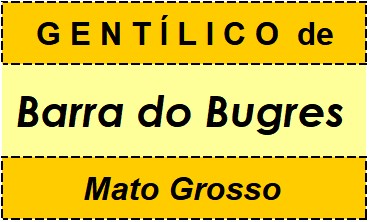 GENTÍLICO de

Barra do Bugres

Mato Grosso